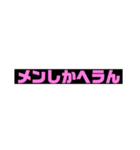 メンしかへらん